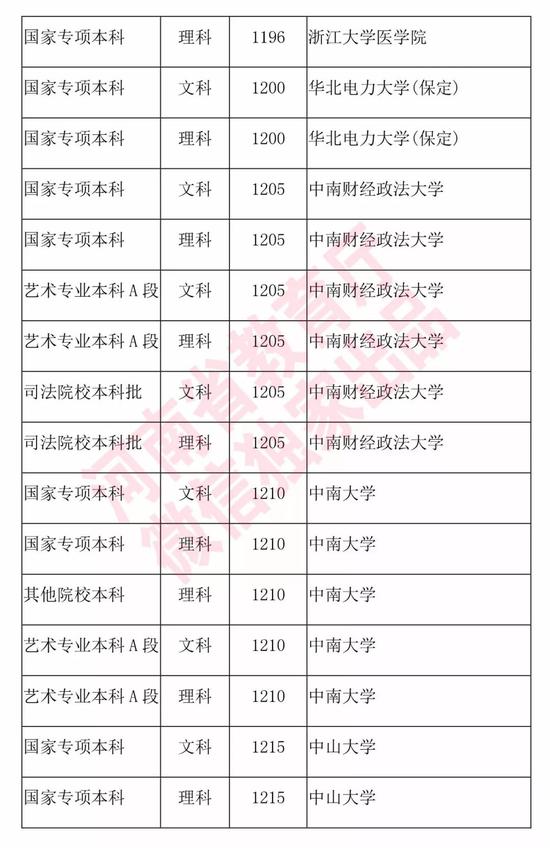 | 国家专项本科 | 理科 | 1196 | 浙江大学医学院 |
|---|---|---|---|
| 国家专项本科 | 文科 | 1200 | 华北电力大学(保定) |
| 国家专项本科 | 理科 | 1200 | 华北电力大学(保定) |
| 国家专项本科 | 文科 | 1205 | 中南财经政法大学 |
| 国家专项本科 | 理科 | 1205 | 中南财经政法大学 |
| 艺术专业本科A段 | 文科 | 1205 | 中南财经政法大学 |
| 艺术专业本科A段 | 理科 | 1205 | 中南财经政法大学 |
| 司法院校本科批 | 文科 | 1205 | 中南财经政法大学 |
| 司法院校本科批 | 理科 | 1205 | 中南财经政法大学 |
| 国家专项本科 | 文科 | 1210 | 中南大学 |
| 国家专项本科 | 理科 | 1210 | 中南大学 |
| 其他院校本科 | 理科 | 1210 | 中南大学 |
| 艺术专业本科A段 | 文科 | 1210 | 中南大学 |
| 艺术专业本科A段 | 理科 | 1210 | 中南大学 |
| 国家专项本科 | 文科 | 1215 | 中山大学 |
| 国家专项本科 | 理科 | 1215 | 中山大学 |

河南省教育厅
微信独家出品